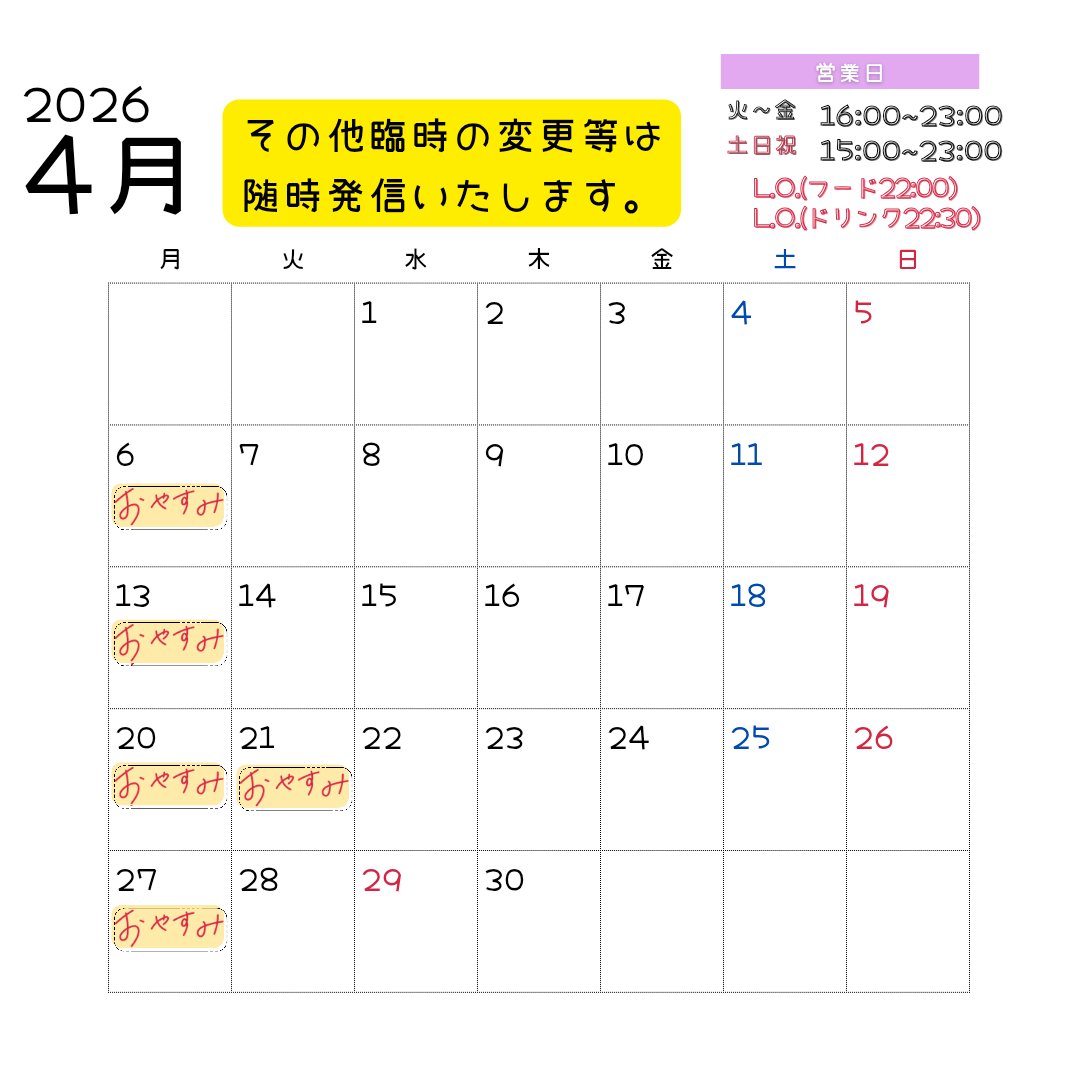 2026
4月

その他臨時の変更等は随時発信いたします。

営業日
火～金 16:00~23:00
土日祝 15:00~23:00
L.O.(フード22:00)
L.O.(ドリンク22:30)

| 月 | 火 | 水 | 木 | 金 | 土 | 日 |
|---|---|---|---|---|---|---|
| | | 1 | 2 | 3 | 4 | 5 |
| 6 おやすみ | 7 | 8 | 9 | 10 | 11 | 12 |
| 13 おやすみ | 14 | 15 | 16 | 17 | 18 | 19 |
| 20 おやすみ | 21 おやすみ | 22 | 23 | 24 | 25 | 26 |
| 27 おやすみ | 28 | 29 | 30 | | | |